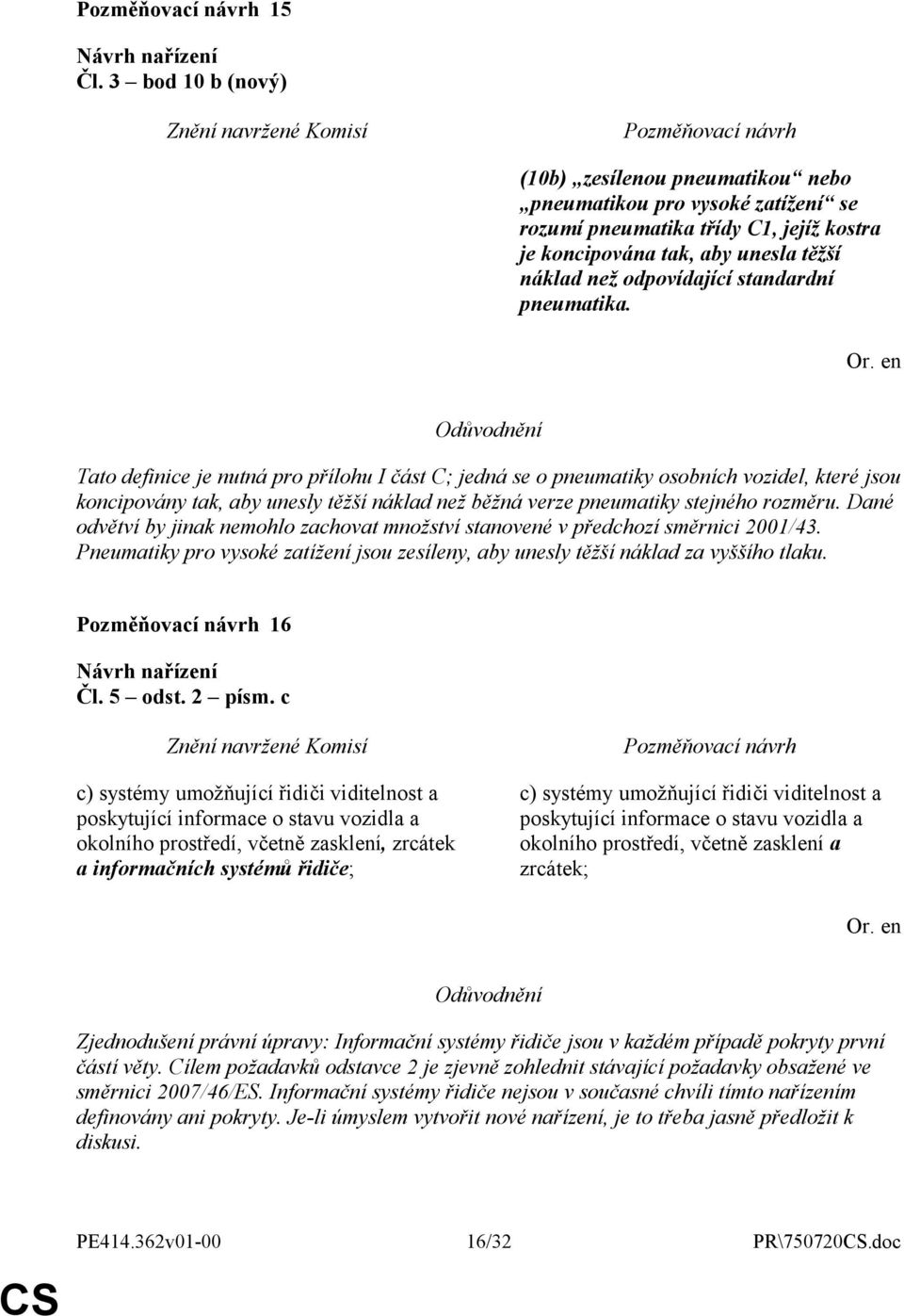 Pozměňovací návrh 15

Návrh nařízení
Čl. 3 – bod 10 b (nový)

Znění navržené Komisí

Pozměňovací návrh

(10b) „zesílenou pneumatikou“ nebo „pneumatikou pro vysoké zatížení“ se rozumí pneumatika třídy C1, jejíž kostra je koncipována tak, aby unesla těžší náklad než odpovídající standardní pneumatika.

Or. en

Odůvodnění

Tato definice je nutná pro přílohu I část C; jedná se o pneumatiky osobních vozidel, které jsou koncipovány tak, aby unesly těžší náklad než běžná verze pneumatiky stejného rozměru. Dané odvětví by jinak nemohlo zachovat množství stanovené v předchozí směrnici 2001/43. Pneumatiky pro vysoké zatížení jsou zesíleny, aby unesly těžší náklad za vyššího tlaku.

Pozměňovací návrh 16

Návrh nařízení
Čl. 5 – odst. 2 – písm. c

Znění navržené Komisí

c) systémy umožňující řidiči viditelnost a poskytující informace o stavu vozidla a okolního prostředí, včetně zasklení, zrcátek a informačních systémů řidiče;

Pozměňovací návrh

c) systémy umožňující řidiči viditelnost a poskytující informace o stavu vozidla a okolního prostředí, včetně zasklení a zrcátek;

Or. en

Odůvodnění

Zjednodušení právní úpravy: Informační systémy řidiče jsou v každém případě pokryty první částí věty. Cílem požadavků odstavce 2 je zjevně zohlednit stávající požadavky obsažené ve směrnici 2007/46/ES. Informační systémy řidiče nejsou v současné chvíli tímto nařízením definovány ani pokryty. Je-li úmyslem vytvořit nové nařízení, je to třeba jasně předložit k diskusi.

PE414.362v01-00 16/32 PR\750720CS.doc

CS